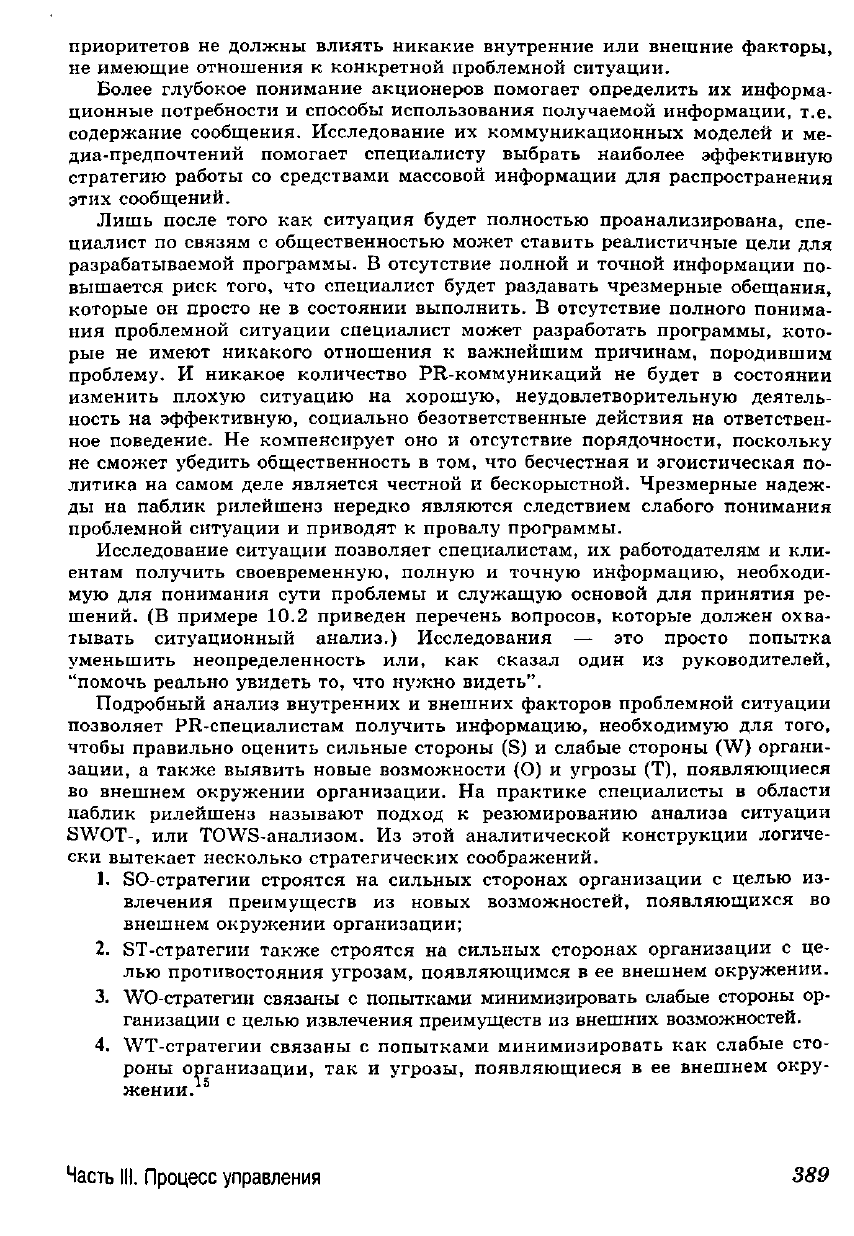 приоритетов не должны влиять никакие внутренние или внешние факторы, не имеющие отношения к конкретной проблемной ситуации.

Более глубокое понимание акционеров помогает определить их информационные потребности и способы использования получаемой информации, т.е. содержание сообщения. Исследование их коммуникационных моделей и медиа-предпочтений помогает специалисту выбрать наиболее эффективную стратегию работы со средствами массовой информации для распространения этих сообщений.

Лишь после того как ситуация будет полностью проанализирована, специалист по связям с общественностью может ставить реалистичные цели для разрабатываемой программы. В отсутствие полной и точной информации повышается риск того, что специалист будет раздавать чрезмерные обещания, которые он просто не в состоянии выполнить. В отсутствие полного понимания проблемной ситуации специалист может разработать программы, которые не имеют никакого отношения к важнейшим причинам, породившим проблему. И никакое количество PR-коммуникаций не будет в состоянии изменить плохую ситуацию на хорошую, неудовлетворительную деятельность на эффективную, социально безответственные действия на ответственное поведение. Не компенсирует оно и отсутствие порядочности, поскольку не сможет убедить общественность в том, что бесчестная и эгоистическая политика на самом деле является честной и бескорыстной. Чрезмерные надежды на паблик рилейшенз нередко являются следствием слабого понимания проблемной ситуации и приводят к провалу программы.

Исследование ситуации позволяет специалистам, их работодателям и клиентам получить своевременную, полную и точную информацию, необходимую для понимания сути проблемы и служащую основой для принятия решений. (В примере 10.2 приведен перечень вопросов, которые должен охватывать ситуационный анализ.) Исследования — это просто попытка уменьшить неопределенность или, как сказал один из руководителей, "помочь реально увидеть то, что нужно видеть".

Подробный анализ внутренних и внешних факторов проблемной ситуации позволяет PR-специалистам получить информацию, необходимую для того, чтобы правильно оценить сильные стороны (S) и слабые стороны (W) организации, а также выявить новые возможности (O) и угрозы (T), появляющиеся во внешнем окружении организации. На практике специалисты в области паблик рилейшенз называют подход к резюмированию анализа ситуации SWOT-, или TOWS-анализом. Из этой аналитической конструкции логически вытекает несколько стратегических соображений.

1. SO-стратегии строятся на сильных сторонах организации с целью извлечения преимуществ из новых возможностей, появляющихся во внешнем окружении организации;

2. ST-стратегии также строятся на сильных сторонах организации с целью противостояния угрозам, появляющимся в ее внешнем окружении.

3. WO-стратегии связаны с попытками минимизировать слабые стороны организации с целью извлечения преимуществ из внешних возможностей.

4. WT-стратегии связаны с попытками минимизировать как слабые стороны организации, так и угрозы, появляющиеся в ее внешнем окружении.$^{15}$

Часть III. Процесс управления 389